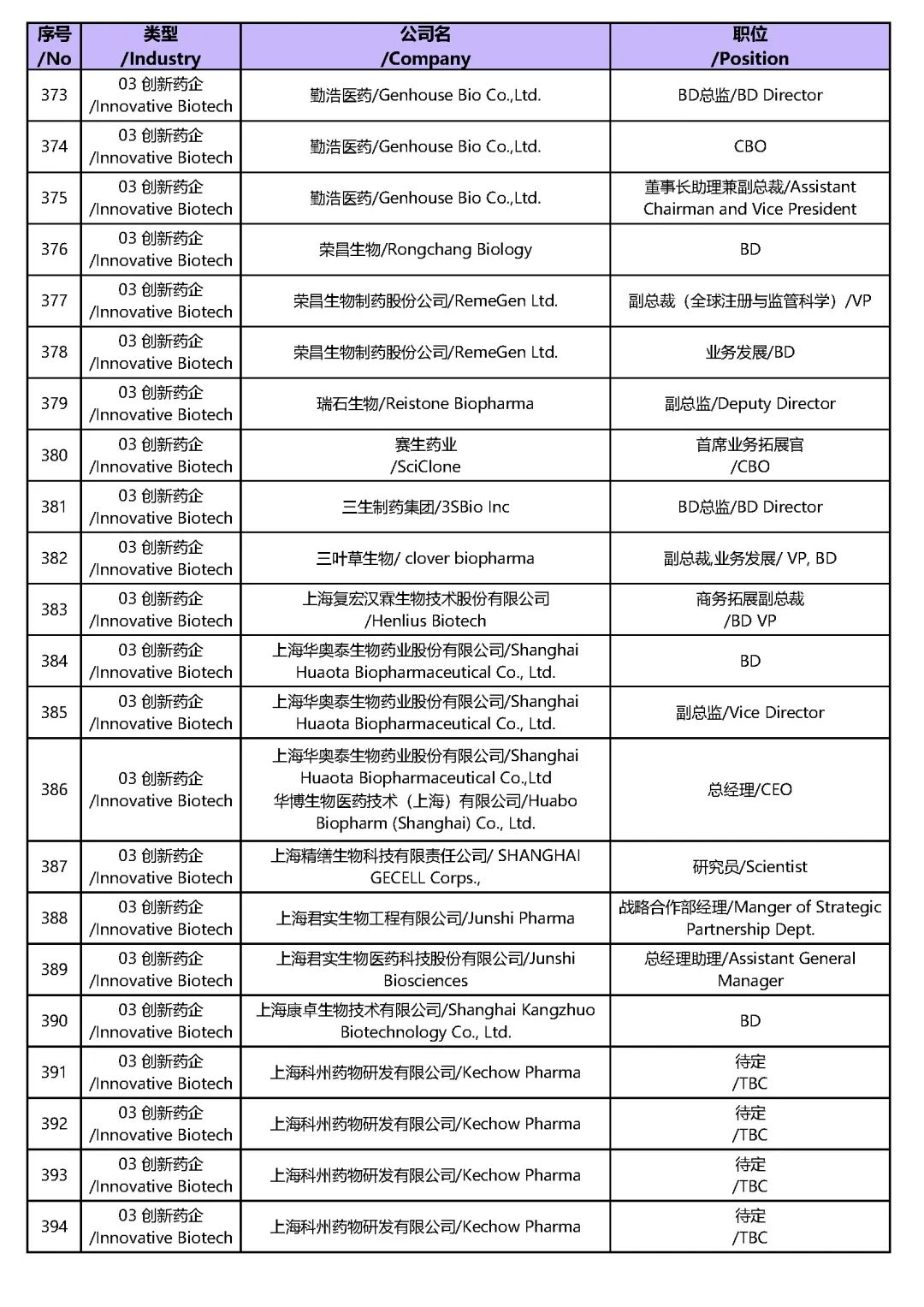 | 序号 /No | 类型 /Industry | 公司名 /Company | 职位 /Position |
|---|---|---|---|
| 373 | 03 创新药企 /Innovative Biotech | 勤浩医药/Genhouse Bio Co.,Ltd. | BD总监/BD Director |
| 374 | 03 创新药企 /Innovative Biotech | 勤浩医药/Genhouse Bio Co.,Ltd. | CBO |
| 375 | 03 创新药企 /Innovative Biotech | 勤浩医药/Genhouse Bio Co.,Ltd. | 董事长助理兼副总裁/Assistant Chairman and Vice President |
| 376 | 03 创新药企 /Innovative Biotech | 荣昌生物/Rongchang Biology | BD |
| 377 | 03 创新药企 /Innovative Biotech | 荣昌生物制药股份公司/RemeGen Ltd. | 副总裁（全球注册与监管科学）/VP |
| 378 | 03 创新药企 /Innovative Biotech | 荣昌生物制药股份公司/RemeGen Ltd. | 业务发展/BD |
| 379 | 03 创新药企 /Innovative Biotech | 瑞石生物/Reistone Biopharma | 副总监/Deputy Director |
| 380 | 03 创新药企 /Innovative Biotech | 赛生药业 /SciClone | 首席业务拓展官 /CBO |
| 381 | 03 创新药企 /Innovative Biotech | 三生制药集团/3SBio Inc | BD总监/BD Director |
| 382 | 03 创新药企 /Innovative Biotech | 三叶草生物/ clover biopharma | 副总裁,业务发展/ VP, BD |
| 383 | 03 创新药企 /Innovative Biotech | 上海复宏汉霖生物技术股份有限公司 /Henlius Biotech | 商务拓展副总裁 /BD VP |
| 384 | 03 创新药企 /Innovative Biotech | 上海华奥泰生物药业股份有限公司/Shanghai Huaota Biopharmaceutical Co., Ltd. | BD |
| 385 | 03 创新药企 /Innovative Biotech | 上海华奥泰生物药业股份有限公司/Shanghai Huaota Biopharmaceutical Co., Ltd. | 副总监/Vice Director |
| 386 | 03 创新药企 /Innovative Biotech | 上海华奥泰生物药业股份有限公司/Shanghai Huaota Biopharmaceutical Co.,Ltd 华博生物医药技术（上海）有限公司/Huabo Biopharm (Shanghai) Co., Ltd. | 总经理/CEO |
| 387 | 03 创新药企 /Innovative Biotech | 上海精缮生物科技有限责任公司/ SHANGHAI GECELL Corps., | 研究员/Scientist |
| 388 | 03 创新药企 /Innovative Biotech | 上海君实生物工程有限公司/Junshi Pharma | 战略合作部经理/Manger of Strategic Partnership Dept. |
| 389 | 03 创新药企 /Innovative Biotech | 上海君实生物医药科技股份有限公司/Junshi Biosciences | 总经理助理/Assistant General Manager |
| 390 | 03 创新药企 /Innovative Biotech | 上海康卓生物技术有限公司/Shanghai Kangzhuo Biotechnology Co., Ltd. | BD |
| 391 | 03 创新药企 /Innovative Biotech | 上海科州药物研发有限公司/Kechow Pharma | 待定 /TBC |
| 392 | 03 创新药企 /Innovative Biotech | 上海科州药物研发有限公司/Kechow Pharma | 待定 /TBC |
| 393 | 03 创新药企 /Innovative Biotech | 上海科州药物研发有限公司/Kechow Pharma | 待定 /TBC |
| 394 | 03 创新药企 /Innovative Biotech | 上海科州药物研发有限公司/Kechow Pharma | 待定 /TBC |